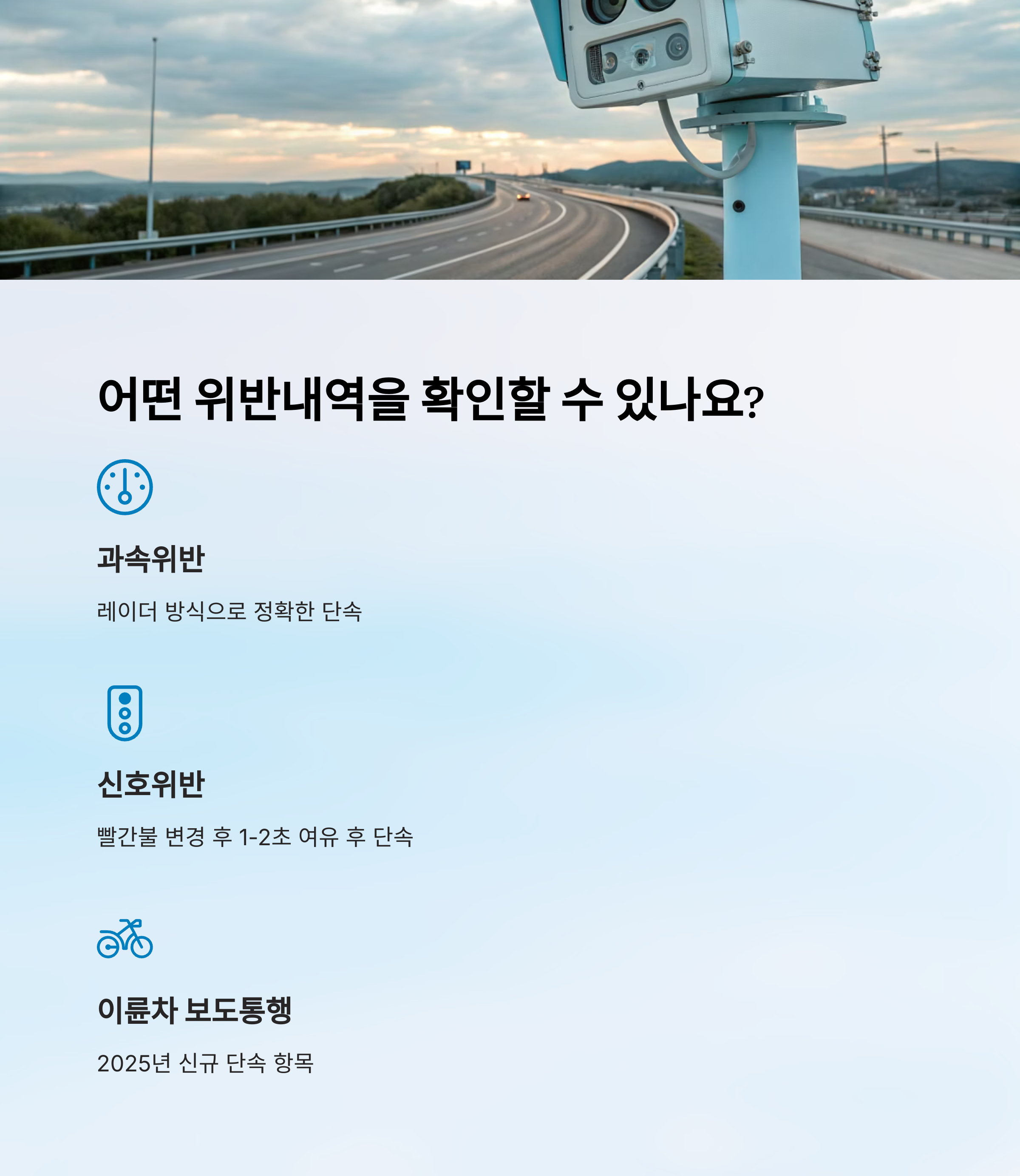 어떤 위반내역을 확인할 수 있나요?

과속위반

레이더 방식으로 정확한 단속

신호위반

빨간불 변경 후 1-2초 여유 후 단속

이륜차 보도통행

2025년 신규 단속 항목